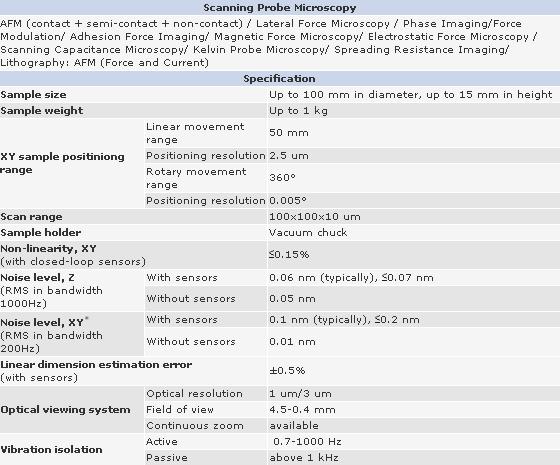 Scanning Probe Microscopy

AFM (contact + semi-contact + non-contact) / Lateral Force Microscopy / Phase Imaging/Force Modulation/ Adhesion Force Imaging/ Magnetic Force Microscopy/ Electrostatic Force Microscopy / Scanning Capacitance Microscopy/ Kelvin Probe Microscopy/ Spreading Resistance Imaging/ Lithography: AFM (Force and Current)

Specification

| | | |
|---|---|---|
| Sample size | | Up to 100 mm in diameter, up to 15 mm in height |
| Sample weight | | Up to 1 kg |
| XY sample positiniong range | Linear movement range | 50 mm |
| | Positioning resolution | 2.5 um |
| | Rotary movement range | 360° |
| | Positioning resolution | 0.005° |
| Scan range | | 100x100x10 um |
| Sample holder | | Vacuum chuck |
| Non-linearity, XY (with closed-loop sensors) | | ≤0.15% |
| Noise level, Z (RMS in bandwidth 1000Hz) | With sensors | 0.06 nm (typically), ≤0.07 nm |
| | Without sensors | 0.05 nm |
| Noise level, XY* (RMS in bandwidth 200Hz) | With sensors | 0.1 nm (typically), ≤0.2 nm |
| | Without sensors | 0.01 nm |
| Linear dimension estimation error (with sensors) | | ±0.5% |
| Optical viewing system | Optical resolution | 1 um/3 um |
| | Field of view | 4.5-0.4 mm |
| | Continuous zoom | available |
| Vibration isolation | Active | 0.7-1000 Hz |
| | Passive | above 1 kHz |